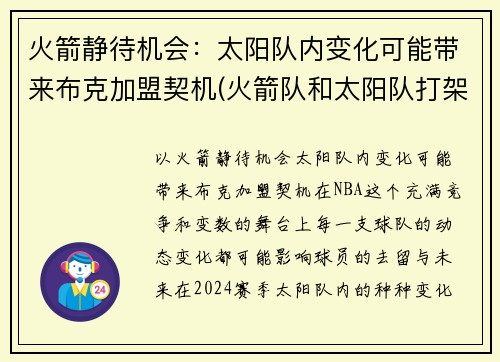 火箭静待机会：太阳队内变化可能带来布克加盟契机(火箭队和太阳队打架

以火箭静待机会太阳队内变化可能带来布克加盟契机在NBA这个充满竞争和变数的舞台上每一支球队的动态变化都可能影响球员的去留与未来在2024赛季太阳队内的种种变化

24